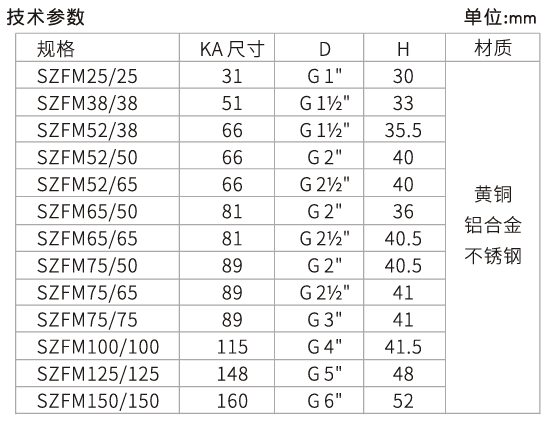 技术参数

单位:mm

| 规格 | KA 尺寸 | D | H | 材质 |
|---|---|---|---|---|
| SZFM25/25 | 31 | G 1" | 30 | 黄铜 铝合金 不锈钢 |
| SZFM38/38 | 51 | G 1½" | 33 | |
| SZFM52/38 | 66 | G 1½" | 35.5 | |
| SZFM52/50 | 66 | G 2" | 40 | |
| SZFM52/65 | 66 | G 2½" | 40 | |
| SZFM65/50 | 81 | G 2" | 36 | |
| SZFM65/65 | 81 | G 2½" | 40.5 | |
| SZFM75/50 | 89 | G 2" | 40.5 | |
| SZFM75/65 | 89 | G 2½" | 41 | |
| SZFM75/75 | 89 | G 3" | 41 | |
| SZFM100/100 | 115 | G 4" | 41.5 | |
| SZFM125/125 | 148 | G 5" | 48 | |
| SZFM150/150 | 160 | G 6" | 52 | |